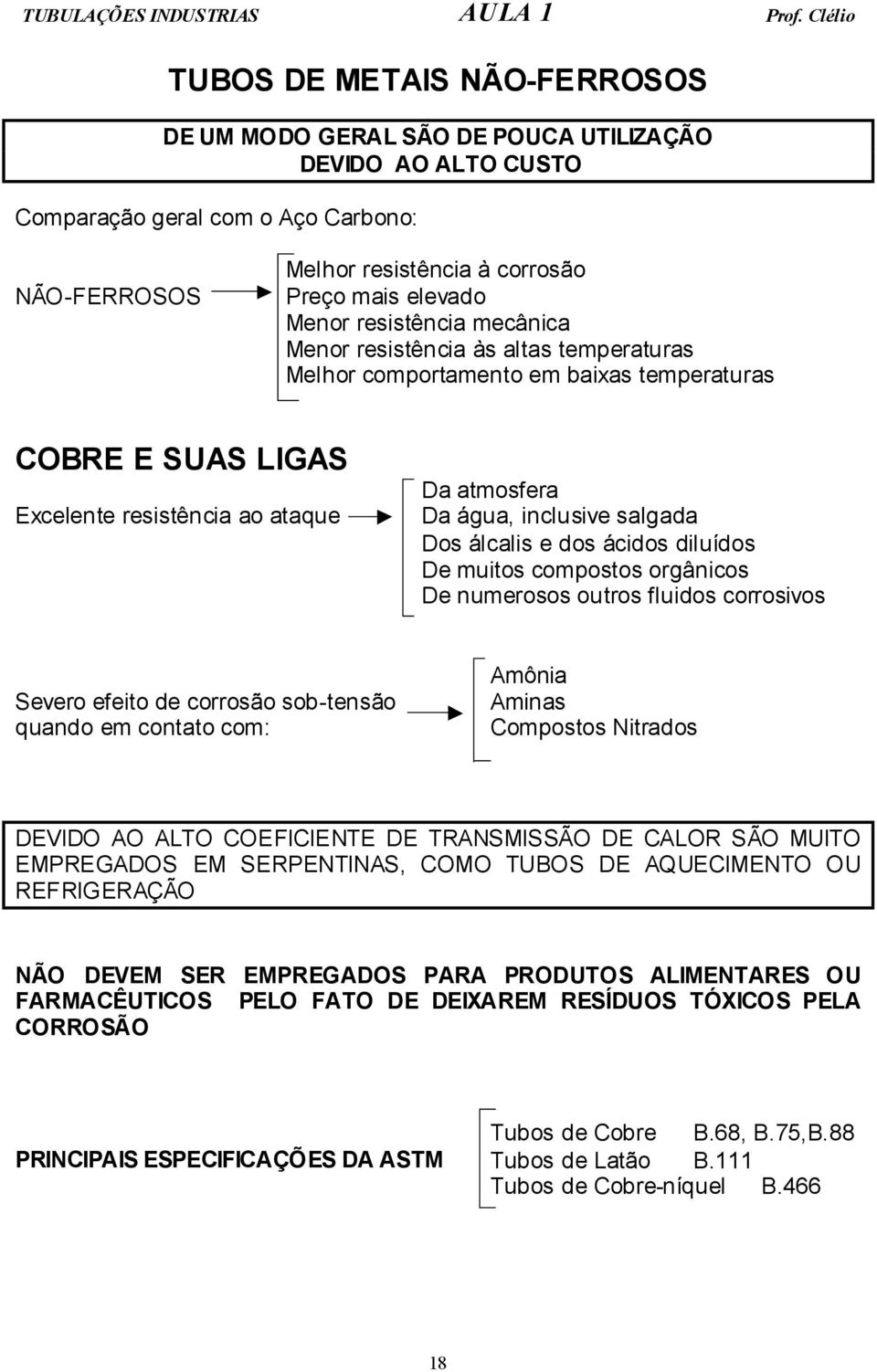 TUBULAÇÕES INDUSTRIAS AULA 1 Prof. Clélio

TUBOS DE METAIS NÃO-FERROSOS

DE UM MODO GERAL SÃO DE POUCA UTILIZAÇÃO DEVIDO AO ALTO CUSTO

Comparação geral com o Aço Carbono:

NÃO-FERROSOS

Melhor resistência à corrosão
Preço mais elevado
Menor resistência mecânica
Menor resistência às altas temperaturas
Melhor comportamento em baixas temperaturas

COBRE E SUAS LIGAS

Excelente resistência ao ataque

Da atmosfera
Da água, inclusive salgada
Dos álcalis e dos ácidos diluídos
De muitos compostos orgânicos
De numerosos outros fluidos corrosivos

Severo efeito de corrosão sob-tensão quando em contato com:

Amônia
Aminas
Compostos Nitrados

DEVIDO AO ALTO COEFICIENTE DE TRANSMISSÃO DE CALOR SÃO MUITO EMPREGADOS EM SERPENTINAS, COMO TUBOS DE AQUECIMENTO OU REFRIGERAÇÃO

NÃO DEVEM SER EMPREGADOS PARA PRODUTOS ALIMENTARES OU FARMACÊUTICOS PELO FATO DE DEIXAREM RESÍDUOS TÓXICOS PELA CORROSÃO

PRINCIPAIS ESPECIFICAÇÕES DA ASTM

Tubos de Cobre B.68, B.75,B.88
Tubos de Latão B.111
Tubos de Cobre-níquel B.466

18